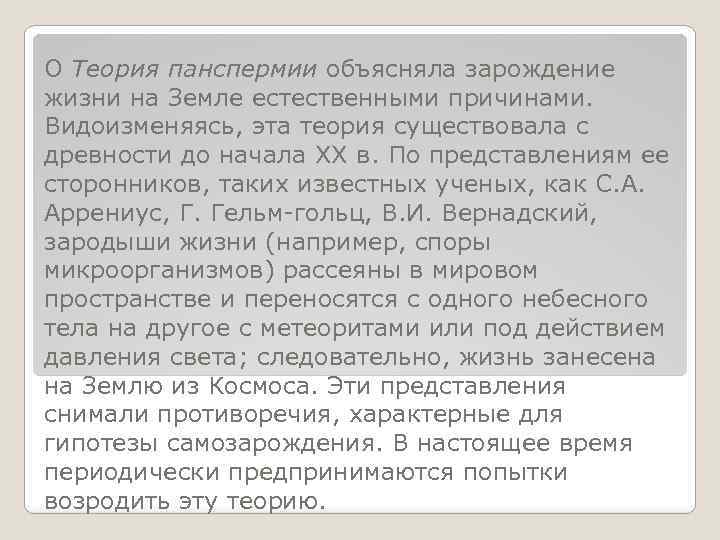 O Теория панспермии объясняла зарождение жизни на Земле естественными причинами. Видоизменяясь, эта теория существовала с древности до начала XX в. По представлениям ее сторонников, таких известных ученых, как С.А. Аррениус, Г. Гельм-гольц, В.И. Вернадский, зародыши жизни (например, споры микроорганизмов) рассеяны в мировом пространстве и переносятся с одного небесного тела на другое с метеоритами или под действием давления света; следовательно, жизнь занесена на Землю из Космоса. Эти представления снимали противоречия, характерные для гипотезы самозарождения. В настоящее время периодически предпринимаются попытки возродить эту теорию.